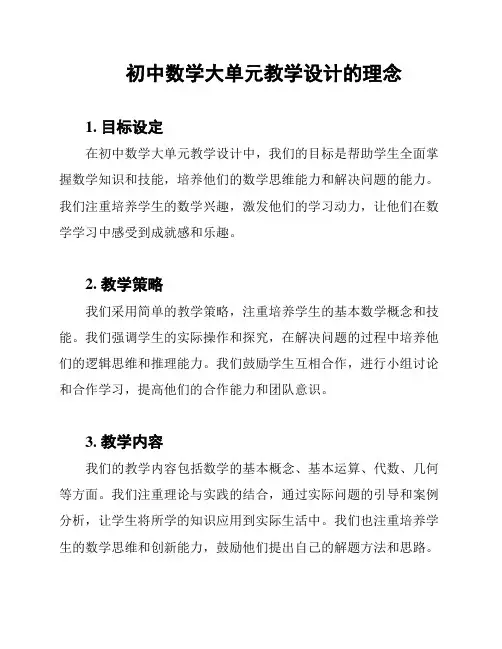 初中数学大单元教学设计的理念

1. 目标设定

在初中数学大单元教学设计中，我们的目标是帮助学生全面掌握数学知识和技能，培养他们的数学思维能力和解决问题的能力。我们注重培养学生的数学兴趣，激发他们的学习动力，让他们在数学学习中感受到成就感和乐趣。

2. 教学策略

我们采用简单的教学策略，注重培养学生的基本数学概念和技能。我们强调学生的实际操作和探究，在解决问题的过程中培养他们的逻辑思维和推理能力。我们鼓励学生互相合作，进行小组讨论和合作学习，提高他们的合作能力和团队意识。

3. 教学内容

我们的教学内容包括数学的基本概念、基本运算、代数、几何等方面。我们注重理论与实践的结合，通过实际问题的引导和案例分析，让学生将所学的知识应用到实际生活中。我们也注重培养学生的数学思维和创新能力，鼓励他们提出自己的解题方法和思路。